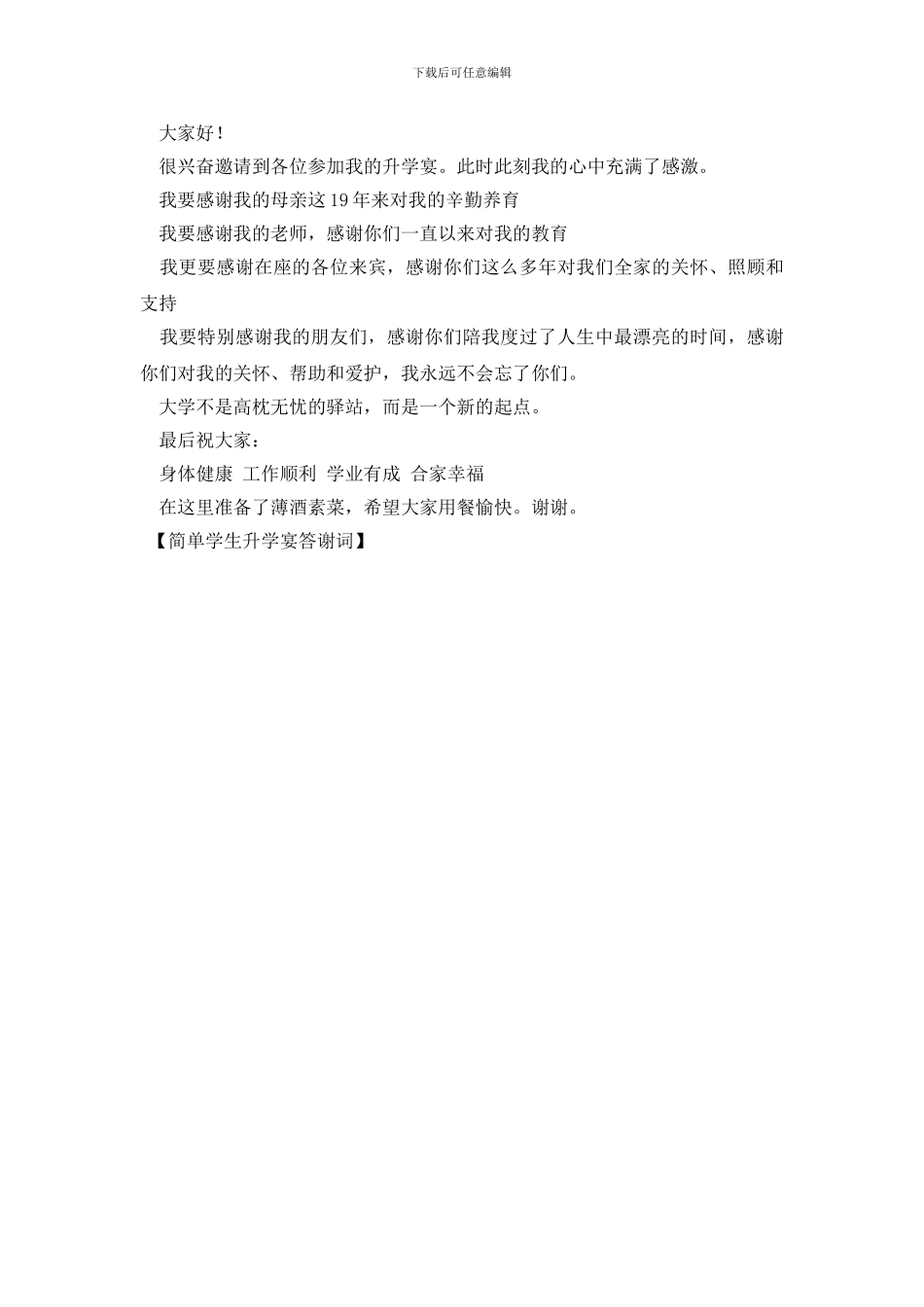 下载后可任意编辑

大家好！

很兴奋邀请到各位参加我的升学宴。此时此刻我的心中充满了感激。

我要感谢我的母亲这 19 年来对我的辛勤养育

我要感谢我的老师，感谢你们一直以来对我的教育

我更要感谢在座的各位来宾，感谢你们这么多年对我们全家的关怀、照顾和支持

我要特别感谢我的朋友们，感谢你们陪我度过了人生中最漂亮的时间，感谢你们对我的关怀、帮助和爱护，我永远不会忘了你们。

大学不是高枕无忧的驿站，而是一个新的起点。

最后祝大家：

身体健康 工作顺利 学业有成 合家幸福

在这里准备了薄酒素菜，希望大家用餐愉快。谢谢。

【简单学生升学宴答谢词】